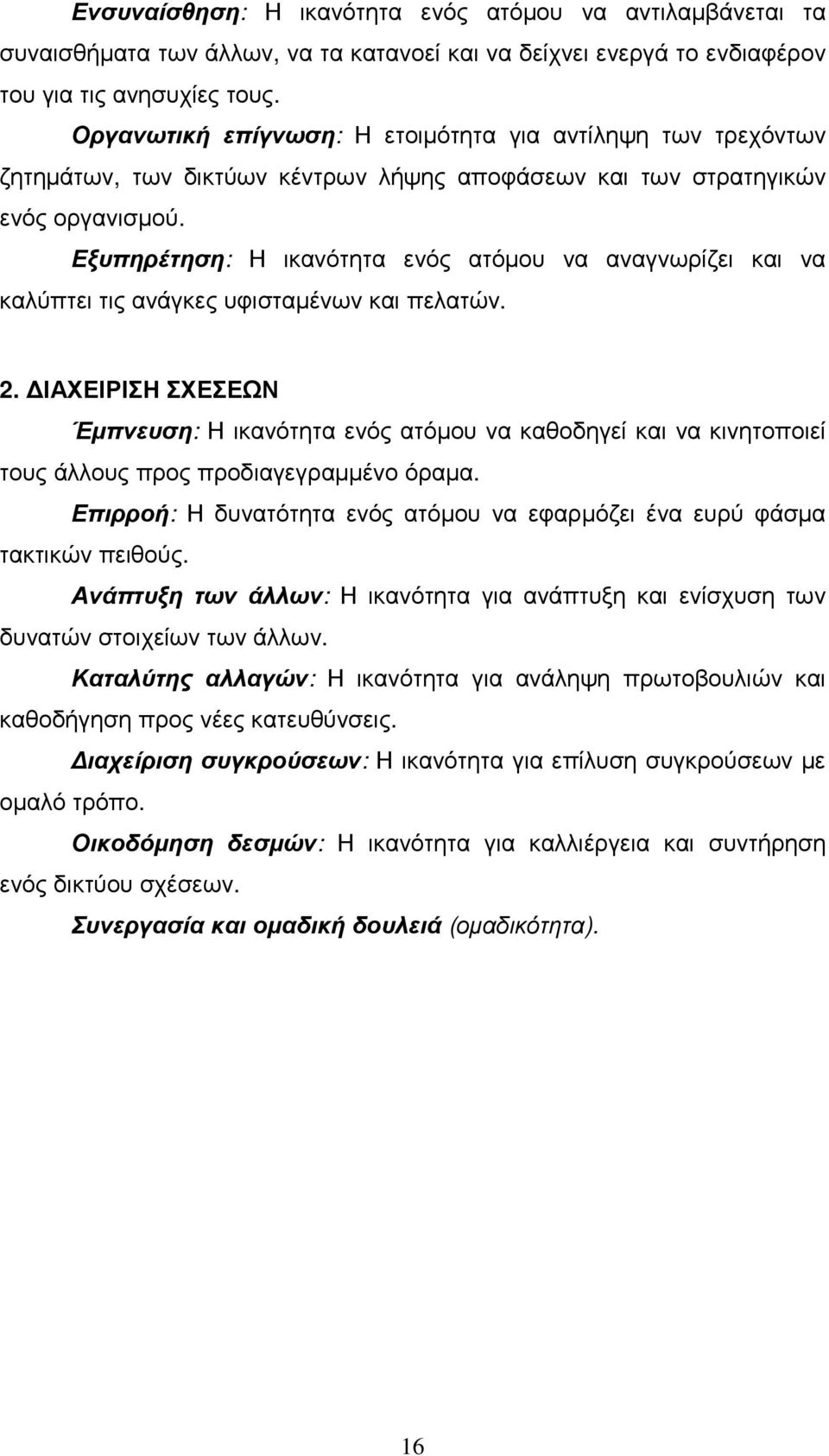 Ενσυναίσθηση: Η ικανότητα ενός ατόμου να αντιλαμβάνεται τα συναισθήματα των άλλων, να τα κατανοεί και να δείχνει ενεργά το ενδιαφέρον του για τις ανησυχίες τους.

Οργανωτική επίγνωση: Η ετοιμότητα για αντίληψη των τρεχόντων ζητημάτων, των δικτύων κέντρων λήψης αποφάσεων και των στρατηγικών ενός οργανισμού.

Εξυπηρέτηση: Η ικανότητα ενός ατόμου να αναγνωρίζει και να καλύπτει τις ανάγκες υφισταμένων και πελατών.

2. ΔΙΑΧΕΙΡΙΣΗ ΣΧΕΣΕΩΝ

Έμπνευση: Η ικανότητα ενός ατόμου να καθοδηγεί και να κινητοποιεί τους άλλους προς προδιαγεγραμμένο όραμα.

Επιρροή: Η δυνατότητα ενός ατόμου να εφαρμόζει ένα ευρύ φάσμα τακτικών πειθούς.

Ανάπτυξη των άλλων: Η ικανότητα για ανάπτυξη και ενίσχυση των δυνατών στοιχείων των άλλων.

Καταλύτης αλλαγών: Η ικανότητα για ανάληψη πρωτοβουλιών και καθοδήγηση προς νέες κατευθύνσεις.

Διαχείριση συγκρούσεων: Η ικανότητα για επίλυση συγκρούσεων με ομαλό τρόπο.

Οικοδόμηση δεσμών: Η ικανότητα για καλλιέργεια και συντήρηση ενός δικτύου σχέσεων.

Συνεργασία και ομαδική δουλειά (ομαδικότητα).

16